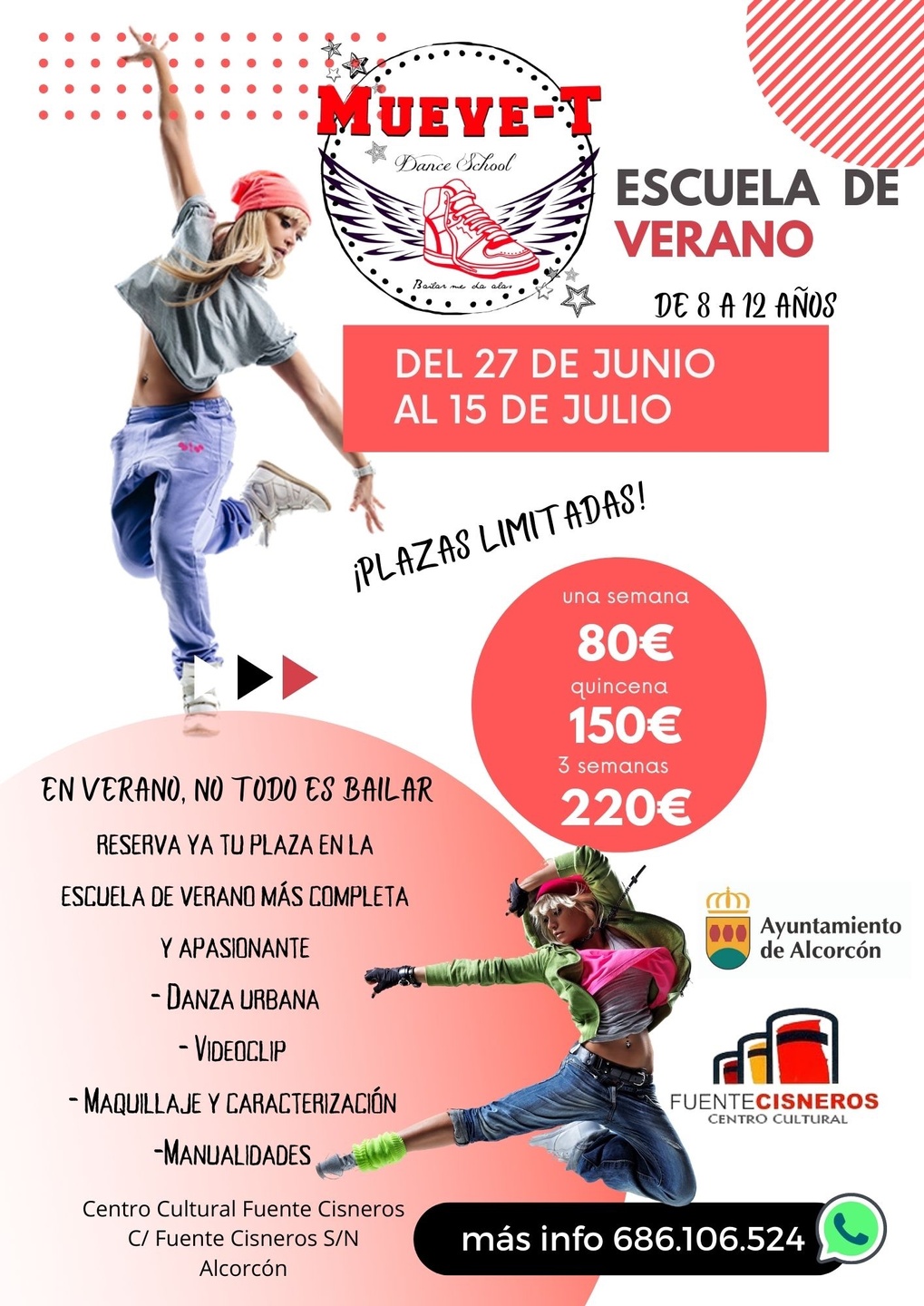 MUEVE-T
Dance School
Bailar me da alas

ESCUELA DE
VERANO

DE 8 A 12 AÑOS

DEL 27 DE JUNIO
AL 15 DE JULIO

¡PLAZAS LIMITADAS!

una semana
80€
quincena
150€
3 semanas
220€

EN VERANO, NO TODO ES BAILAR

RESERVA YA TU PLAZA EN LA
ESCUELA DE VERANO MÁS COMPLETA
Y APASIONANTE

- DANZA URBANA
- VIDEOCLIP
- MAQUILLAJE Y CARACTERIZACIÓN
-MANUALIDADES

Ayuntamiento
de Alcorcón

FUENTECISNEROS
CENTRO CULTURAL

Centro Cultural Fuente Cisneros
C/ Fuente Cisneros S/N
Alcorcón

más info 686.106.524